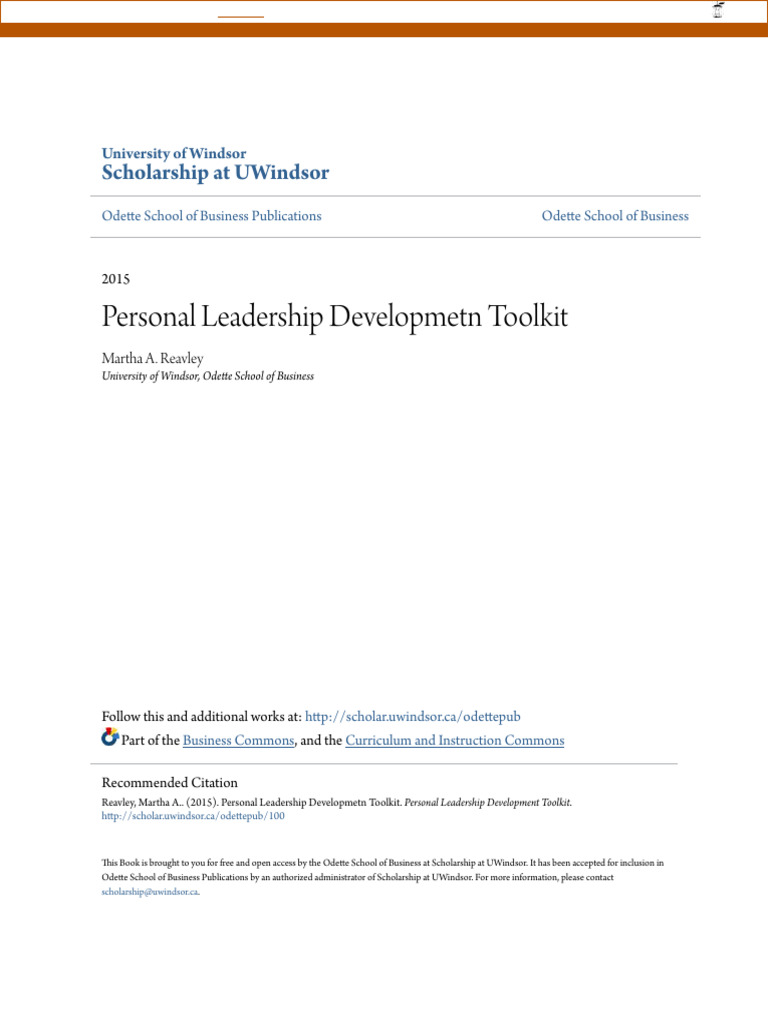 University of Windsor
Scholarship at UWindsor

Odette School of Business Publications

Odette School of Business

2015

Personal Leadership Developmetn Toolkit

Martha A. Reavley
University of Windsor, Odette School of Business

Follow this and additional works at: http://scholar.uwindsor.ca/odettepub
Part of the Business Commons, and the Curriculum and Instruction Commons

Recommended Citation
Reavley, Martha A.. (2015). Personal Leadership Developmetn Toolkit. Personal Leadership Development Toolkit.
http://scholar.uwindsor.ca/odettepub/100

This Book is brought to you for free and open access by the Odette School of Business at Scholarship at UWindsor. It has been accepted for inclusion in Odette School of Business Publications by an authorized administrator of Scholarship at UWindsor. For more information, please contact scholarship@uwindsor.ca.